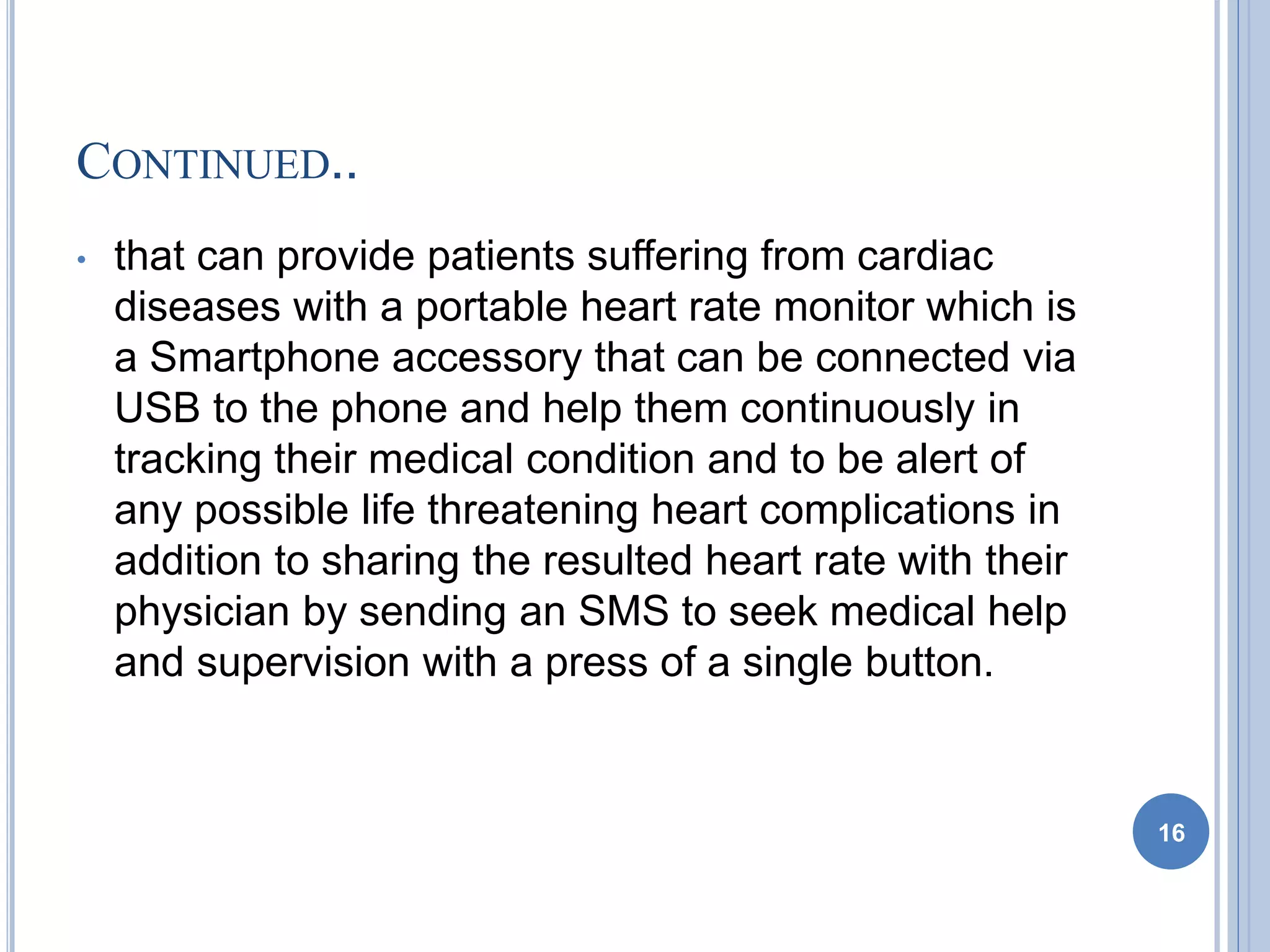 CONTINUED..

• that can provide patients suffering from cardiac diseases with a portable heart rate monitor which is a Smartphone accessory that can be connected via USB to the phone and help them continuously in tracking their medical condition and to be alert of any possible life threatening heart complications in addition to sharing the resulted heart rate with their physician by sending an SMS to seek medical help and supervision with a press of a single button.

16